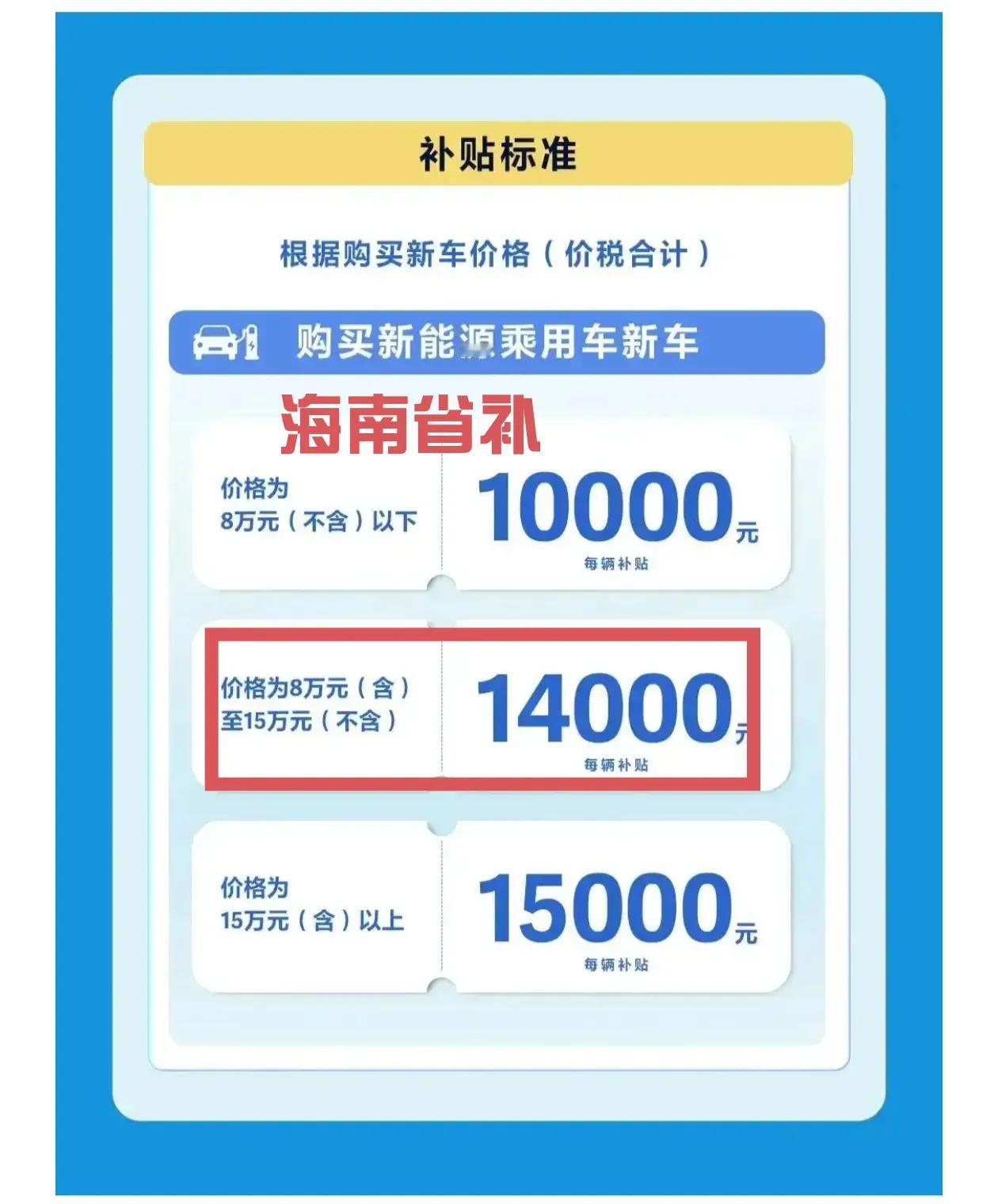 补贴标准

根据购买新车价格（价税合计）

购买新能源乘用车新车

海南省补

价格为
8万元（不含）以下

10000元
每辆补贴

价格为8万元（含）
至15万元（不含）

14000元
每辆补贴

价格为
15万元（含）以上

15000元
每辆补贴